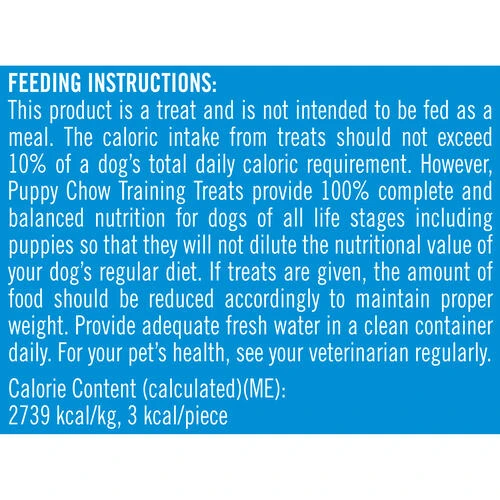 FEEDING INSTRUCTIONS:
This product is a treat and is not intended to be fed as a meal. The caloric intake from treats should not exceed 10% of a dog's total daily caloric requirement. However, Puppy Chow Training Treats provide 100% complete and balanced nutrition for dogs of all life stages including puppies so that they will not dilute the nutritional value of your dog's regular diet. If treats are given, the amount of food should be reduced accordingly to maintain proper weight. Provide adequate fresh water in a clean container daily. For your pet's health, see your veterinarian regularly.

Calorie Content (calculated)(ME):
2739 kcal/kg, 3 kcal/piece